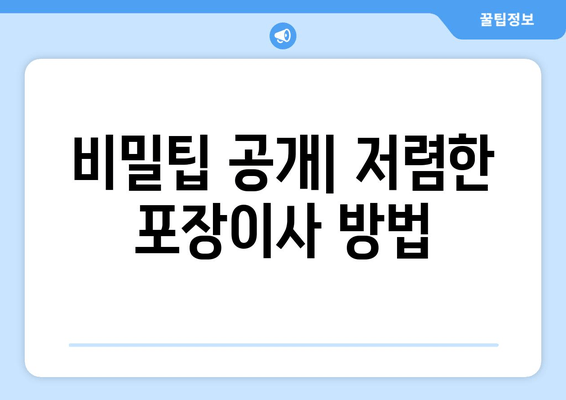 꿀팁정보

비밀팁 공개| 저렴한 포장이사 방법